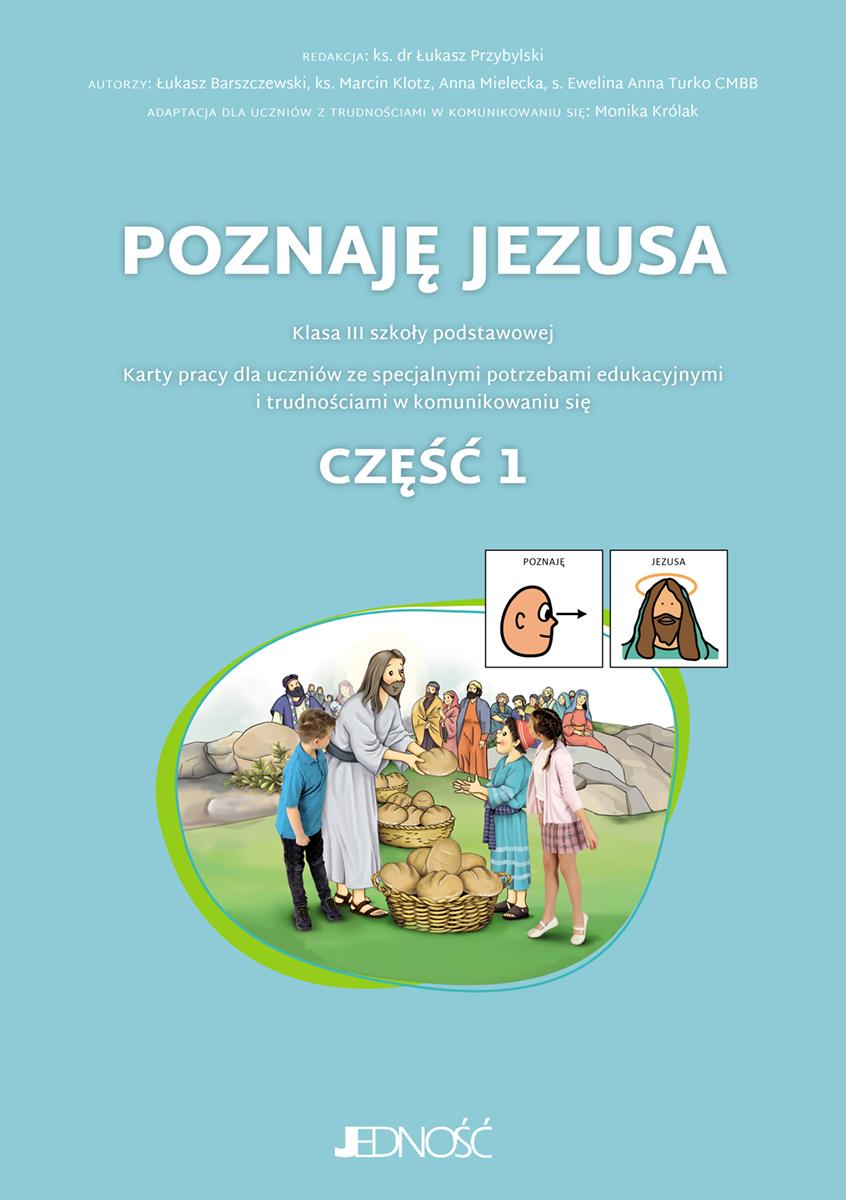 REDAKCJA: ks. dr Łukasz Przybylski

AUTORZY: Łukasz Barszczewski, ks. Marcin Klotz, Anna Mielecka, s. Ewelina Anna Turko CMBB

ADAPTACJA DLA UCZNIÓW Z TRUDNOŚCIAMI W KOMUNIKOWANIU SIĘ: Monika Królak

POZNAJĘ JEZUSA

Klasa III szkoły podstawowej

Karty pracy dla uczniów ze specjalnymi potrzebami edukacyjnymi i trudnościami w komunikowaniu się

CZĘŚĆ 1

POZNAJĘ

JEZUSA

JEDNOŚĆ